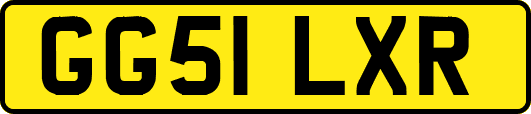 GG51 LXR